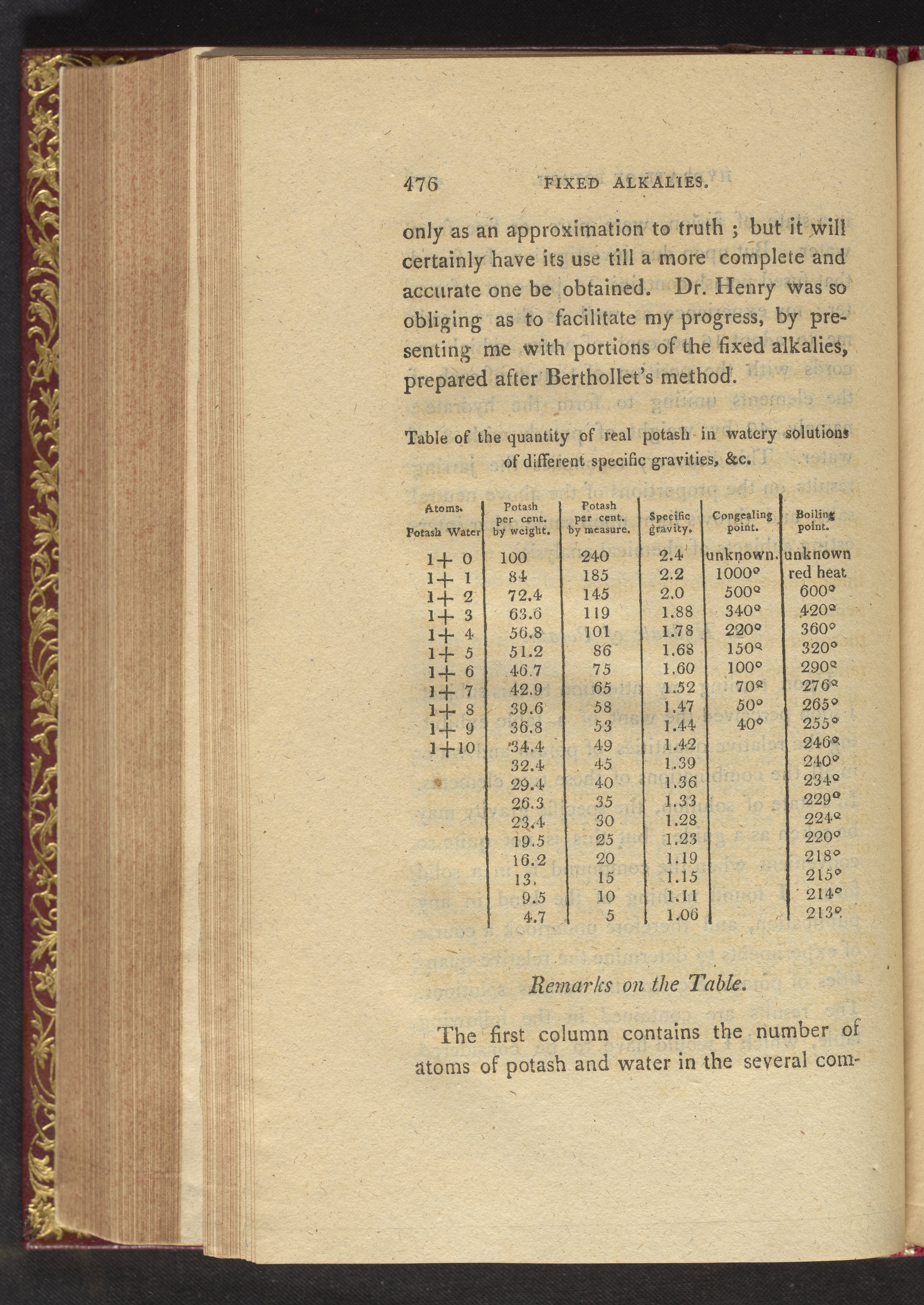 476 FIXED ALKALIES.

only as an approximation to truth ; but it will certainly have its use till a more complete and accurate one be obtained. Dr. Henry was so obliging as to facilitate my progress, by presenting me with portions of the fixed alkalies, prepared after Berthollet's method.

Table of the quantity of real potash in watery solutions of different specific gravities, &c.

| Atoms. Potash Water | Potash per cent. by weight. | Potash per cent. by measure. | Specific gravity. | Congealing point. | Boiling point. |
|---|---|---|---|---|---|
| 1+ 0 | 100 | 240 | 2.4 | unknown. | unknown |
| 1+ 1 | 84 | 185 | 2.2 | 1000° | red heat |
| 1+ 2 | 72.4 | 145 | 2.0 | 500° | 600° |
| 1+ 3 | 63.6 | 119 | 1.88 | 340° | 420° |
| 1+ 4 | 56.8 | 101 | 1.78 | 220° | 360° |
| 1+ 5 | 51.2 | 86 | 1.68 | 150° | 320° |
| 1+ 6 | 46.7 | 75 | 1.60 | 100° | 290° |
| 1+ 7 | 42.9 | 65 | 1.52 | 70° | 276° |
| 1+ 8 | 39.6 | 58 | 1.47 | 50° | 265° |
| 1+ 9 | 36.8 | 53 | 1.44 | 40° | 255° |
| 1+10 | 34.4 | 49 | 1.42 | | 246° |
| | 32.4 | 45 | 1.39 | | 240° |
| | 29.4 | 40 | 1.36 | | 234° |
| | 26.3 | 35 | 1.33 | | 229° |
| | 23.4 | 30 | 1.28 | | 224° |
| | 19.5 | 25 | 1.23 | | 220° |
| | 16.2 | 20 | 1.19 | | 218° |
| | 13. | 15 | 1.15 | | 215° |
| | 9.5 | 10 | 1.11 | | 214° |
| | 4.7 | 5 | 1.06 | | 213° |

Remarks on the Table.

The first column contains the number of atoms of potash and water in the several com-